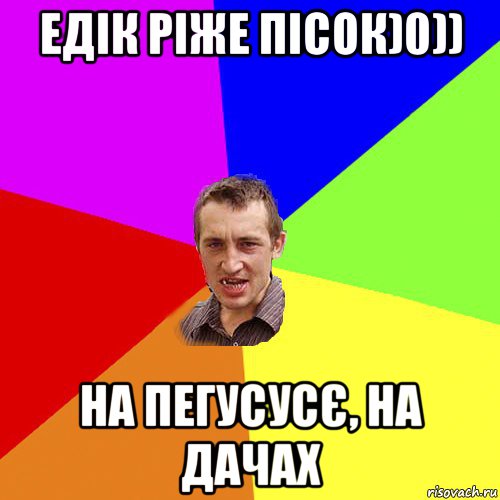 ЕДІК РІЖЕ ПІСОК)0))

НА ПЕГУСУСЄ, НА ДАЧАХ

risovach.ru